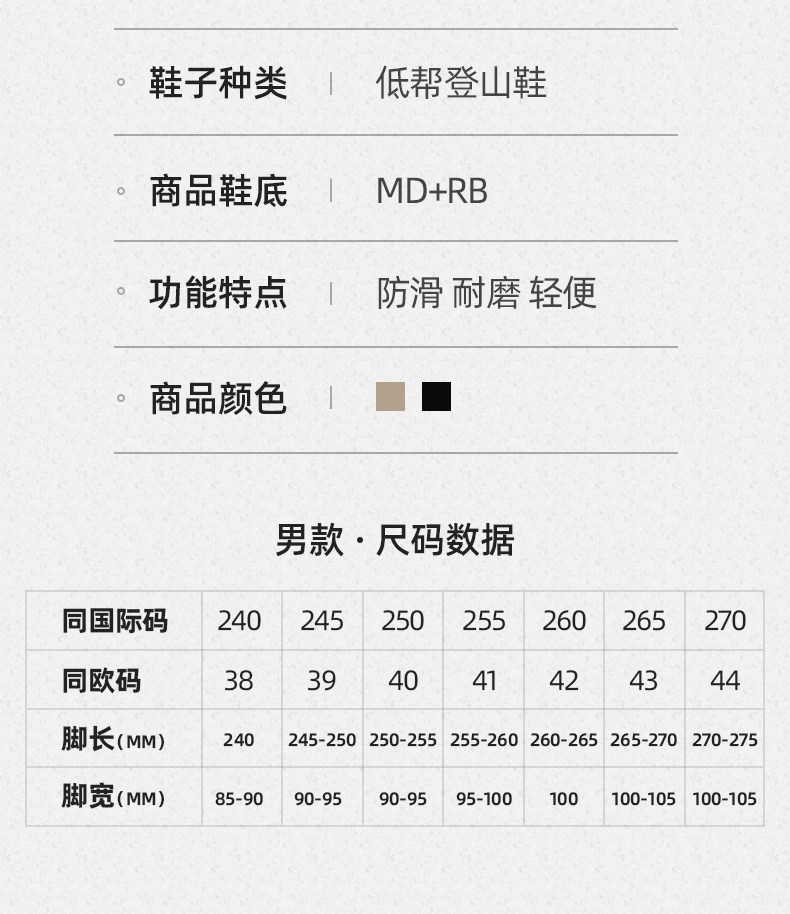 ◦ 鞋子种类 | 低帮登山鞋

◦ 商品鞋底 | MD+RB

◦ 功能特点 | 防滑 耐磨 轻便

◦ 商品颜色 |

男款·尺码数据

| 同国际码 | 240 | 245 | 250 | 255 | 260 | 265 | 270 |
|---|---|---|---|---|---|---|---|
| 同欧码 | 38 | 39 | 40 | 41 | 42 | 43 | 44 |
| 脚长(MM) | 240 | 245-250 | 250-255 | 255-260 | 260-265 | 265-270 | 270-275 |
| 脚宽(MM) | 85-90 | 90-95 | 90-95 | 95-100 | 100 | 100-105 | 100-105 |